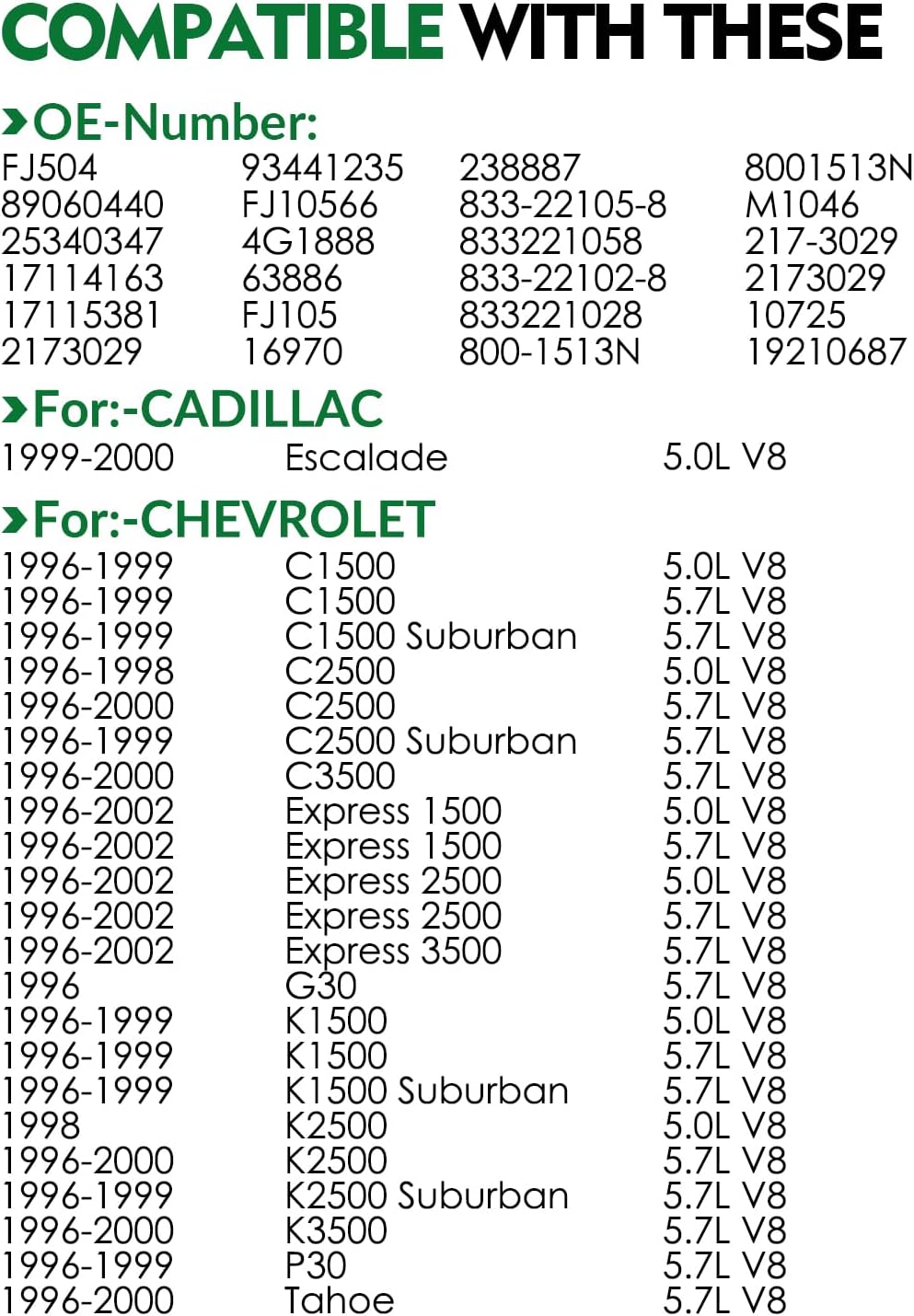 COMPATIBLE WITH THESE

OE-Number:

| | | | |
|---|---|---|---|
| FJ504 | 93441235 | 238887 | 8001513N |
| 89060440 | FJ10566 | 833-22105-8 | M1046 |
| 25340347 | 4G1888 | 833221058 | 217-3029 |
| 17114163 | 63886 | 833-22102-8 | 2173029 |
| 17115381 | FJ105 | 833221028 | 10725 |
| 2173029 | 16970 | 800-1513N | 19210687 |

For:-CADILLAC

| | | |
|---|---|---|
| 1999-2000 | Escalade | 5.0L V8 |

For:-CHEVROLET

| | | |
|---|---|---|
| 1996-1999 | C1500 | 5.0L V8 |
| 1996-1999 | C1500 | 5.7L V8 |
| 1996-1999 | C1500 Suburban | 5.7L V8 |
| 1996-1998 | C2500 | 5.0L V8 |
| 1996-2000 | C2500 | 5.7L V8 |
| 1996-1999 | C2500 Suburban | 5.7L V8 |
| 1996-2000 | C3500 | 5.7L V8 |
| 1996-2002 | Express 1500 | 5.0L V8 |
| 1996-2002 | Express 1500 | 5.7L V8 |
| 1996-2002 | Express 2500 | 5.0L V8 |
| 1996-2002 | Express 2500 | 5.7L V8 |
| 1996-2002 | Express 3500 | 5.7L V8 |
| 1996 | G30 | 5.7L V8 |
| 1996-1999 | K1500 | 5.0L V8 |
| 1996-1999 | K1500 | 5.7L V8 |
| 1996-1999 | K1500 Suburban | 5.7L V8 |
| 1998 | K2500 | 5.0L V8 |
| 1996-2000 | K2500 | 5.7L V8 |
| 1996-1999 | K2500 Suburban | 5.7L V8 |
| 1996-2000 | K3500 | 5.7L V8 |
| 1996-1999 | P30 | 5.7L V8 |
| 1996-2000 | Tahoe | 5.7L V8 |